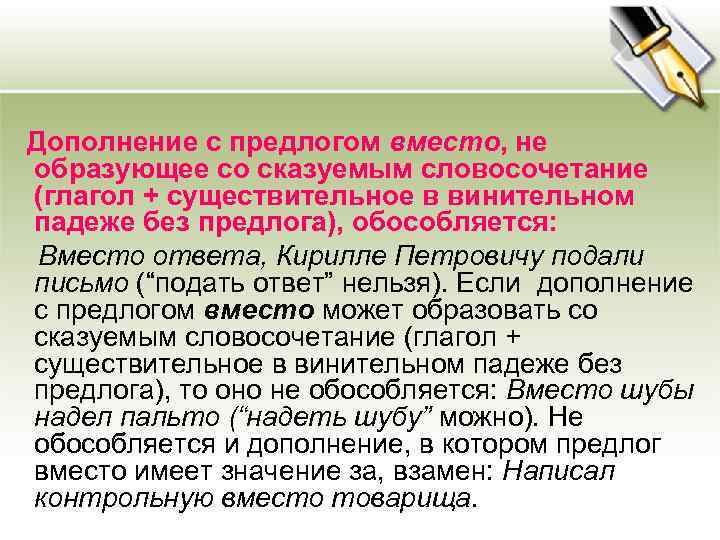 Дополнение с предлогом вместо, не образующее со сказуемым словосочетание (глагол + существительное в винительном падеже без предлога), обособляется:

Вместо ответа, Кирилле Петровичу подали письмо (“подать ответ” нельзя). Если дополнение с предлогом вместо может образовать со сказуемым словосочетание (глагол + существительное в винительном падеже без предлога), то оно не обособляется: Вместо шубы надел пальто (“надеть шубу” можно). Не обособляется и дополнение, в котором предлог вместо имеет значение за, взамен: Написал контрольную вместо товарища.